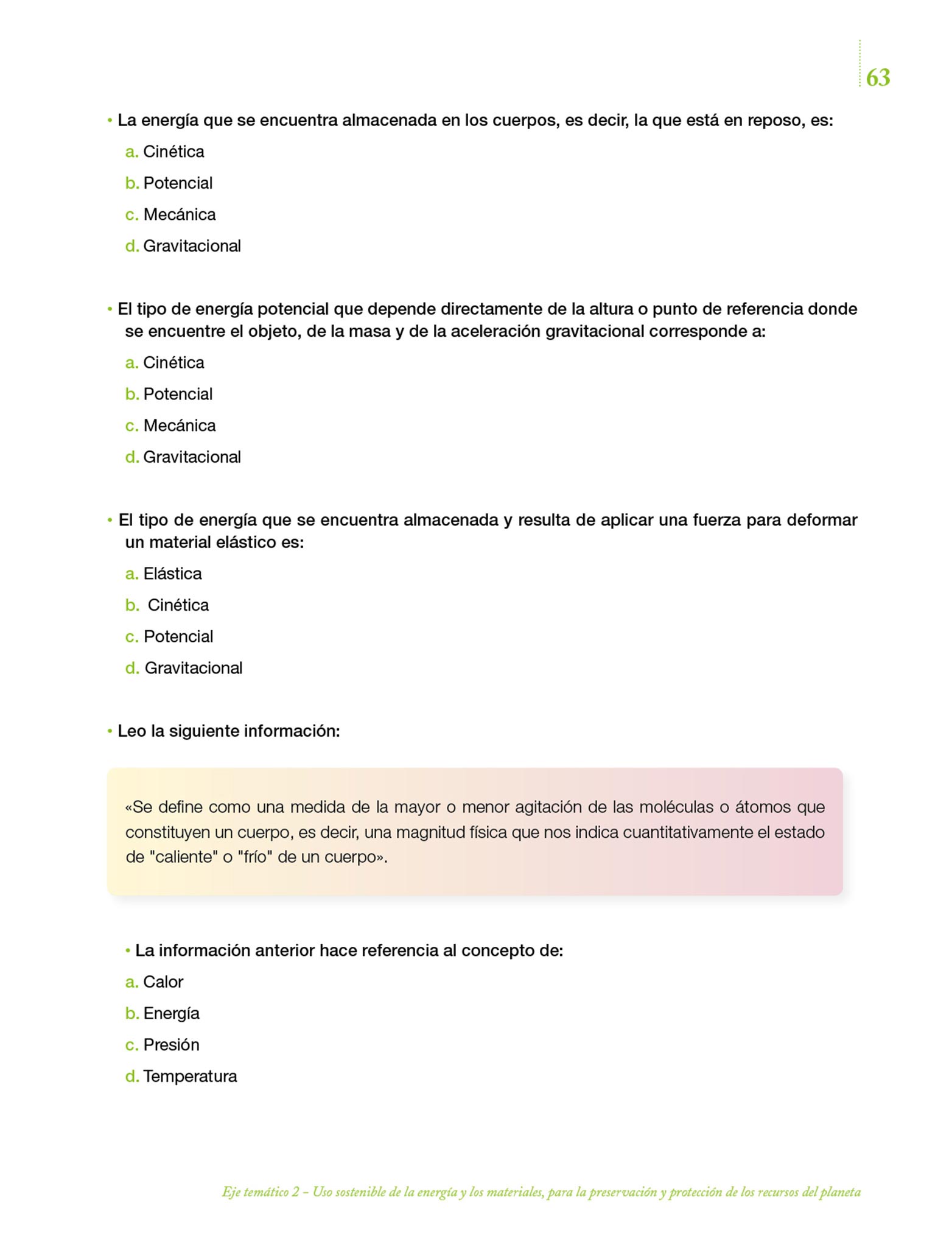 63

• La energía que se encuentra almacenada en los cuerpos, es decir, la que está en reposo, es:

a. Cinética

b. Potencial

c. Mecánica

d. Gravitacional

• El tipo de energía potencial que depende directamente de la altura o punto de referencia donde se encuentre el objeto, de la masa y de la aceleración gravitacional corresponde a:

a. Cinética

b. Potencial

c. Mecánica

d. Gravitacional

• El tipo de energía que se encuentra almacenada y resulta de aplicar una fuerza para deformar un material elástico es:

a. Elástica

b. Cinética

c. Potencial

d. Gravitacional

• Leo la siguiente información:

«Se define como una medida de la mayor o menor agitación de las moléculas o átomos que constituyen un cuerpo, es decir, una magnitud física que nos indica cuantitativamente el estado de "caliente" o "frío" de un cuerpo».

• La información anterior hace referencia al concepto de:

a. Calor

b. Energía

c. Presión

d. Temperatura

Eje temático 2 – Uso sostenible de la energía y los materiales, para la preservación y protección de los recursos del planeta